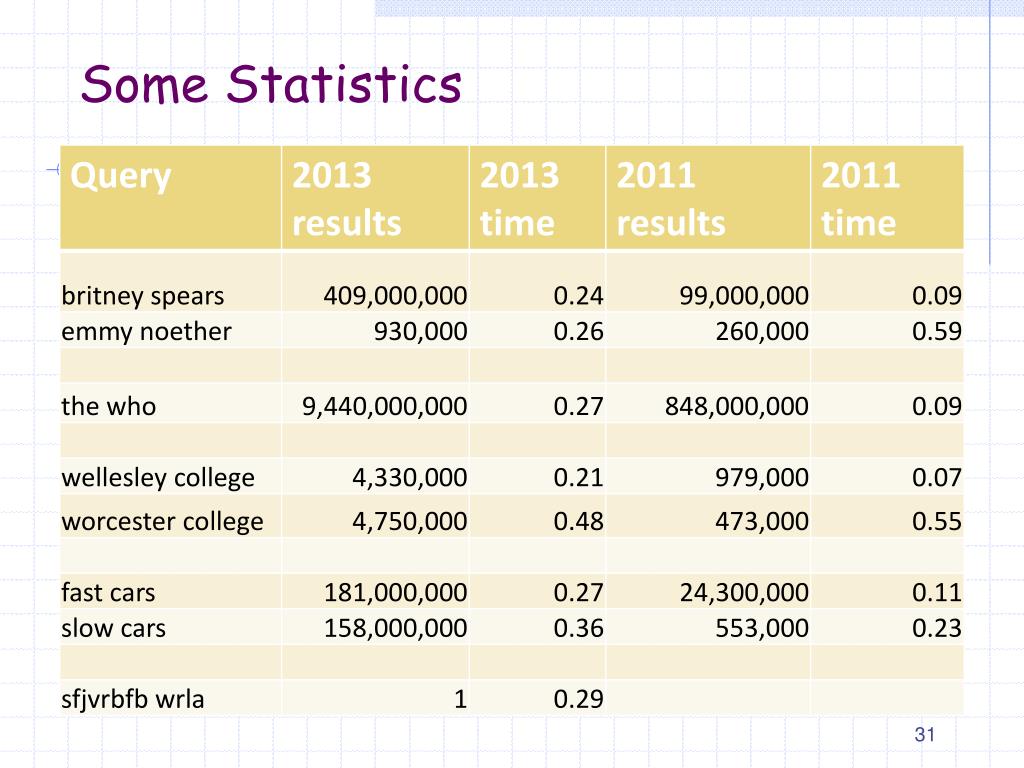 Some Statistics

| Query | 2013 results | 2013 time | 2011 results | 2011 time |
|---|---|---|---|---|
| britney spears | 409,000,000 | 0.24 | 99,000,000 | 0.09 |
| emmy noether | 930,000 | 0.26 | 260,000 | 0.59 |
| | | | | |
| the who | 9,440,000,000 | 0.27 | 848,000,000 | 0.09 |
| | | | | |
| wellesley college | 4,330,000 | 0.21 | 979,000 | 0.07 |
| worcester college | 4,750,000 | 0.48 | 473,000 | 0.55 |
| | | | | |
| fast cars | 181,000,000 | 0.27 | 24,300,000 | 0.11 |
| slow cars | 158,000,000 | 0.36 | 553,000 | 0.23 |
| | | | | |
| sfjvrbfb wrla | 1 | 0.29 | | |

31